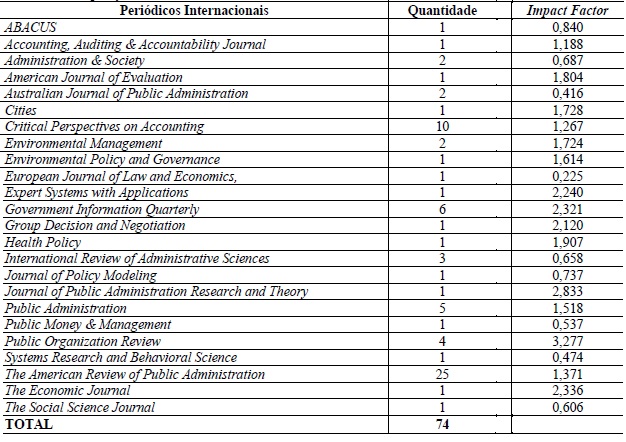 | Periódicos Internacionais | Quantidade | Impact Factor |
|---|---|---|
| ABACUS | 1 | 0,840 |
| Accounting, Auditing & Accountability Journal | 1 | 1,188 |
| Administration & Society | 2 | 0,687 |
| American Journal of Evaluation | 1 | 1,804 |
| Australian Journal of Public Administration | 2 | 0,416 |
| Cities | 1 | 1,728 |
| Critical Perspectives on Accounting | 10 | 1,267 |
| Environmental Management | 2 | 1,724 |
| Environmental Policy and Governance | 1 | 1,614 |
| European Journal of Law and Economics, | 1 | 0,225 |
| Expert Systems with Applications | 1 | 2,240 |
| Government Information Quarterly | 6 | 2,321 |
| Group Decision and Negotiation | 1 | 2,120 |
| Health Policy | 1 | 1,907 |
| International Review of Administrative Sciences | 3 | 0,658 |
| Journal of Policy Modeling | 1 | 0,737 |
| Journal of Public Administration Research and Theory | 1 | 2,833 |
| Public Administration | 5 | 1,518 |
| Public Money & Management | 1 | 0,537 |
| Public Organization Review | 4 | 3,277 |
| Systems Research and Behavioral Science | 1 | 0,474 |
| The American Review of Public Administration | 25 | 1,371 |
| The Economic Journal | 1 | 2,336 |
| The Social Science Journal | 1 | 0,606 |
| TOTAL | 74 | |